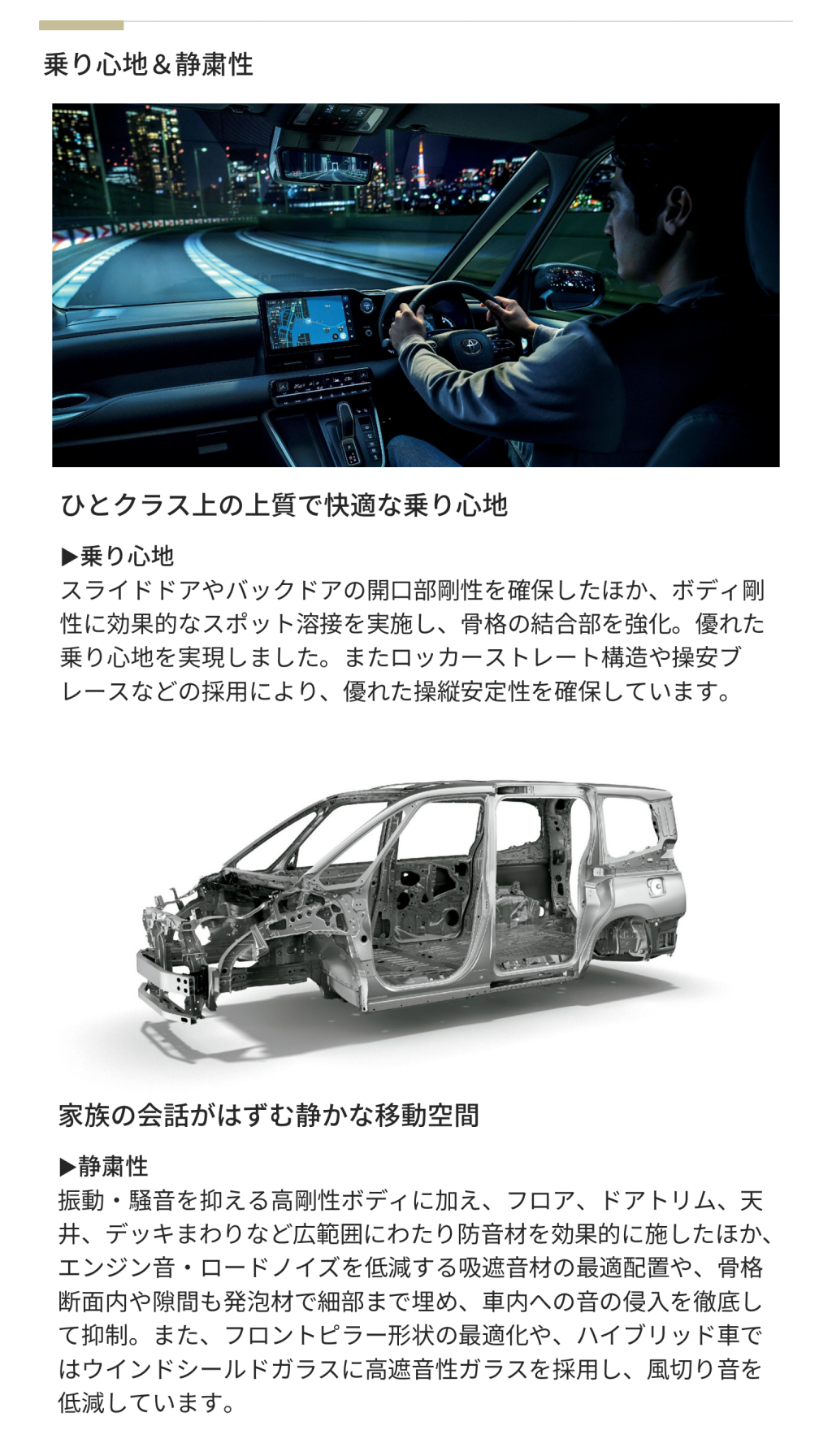 乗り心地＆静粛性

ひとクラス上の上質で快適な乗り心地

▶乗り心地
スライドドアやバックドアの開口部剛性を確保したほか、ボディ剛性に効果的なスポット溶接を実施し、骨格の結合部を強化。優れた乗り心地を実現しました。またロッカーストレート構造や操安ブレースなどの採用により、優れた操縦安定性を確保しています。

家族の会話がはずむ静かな移動空間

▶静粛性
振動・騒音を抑える高剛性ボディに加え、フロア、ドアトリム、天井、デッキまわりなど広範囲にわたり防音材を効果的に施したほか、エンジン音・ロードノイズを低減する吸遮音材の最適配置や、骨格断面内や隙間も発泡材で細部まで埋め、車内への音の侵入を徹底して抑制。また、フロントピラー形状の最適化や、ハイブリッド車ではウインドシールドガラスに高遮音性ガラスを採用し、風切り音を低減しています。